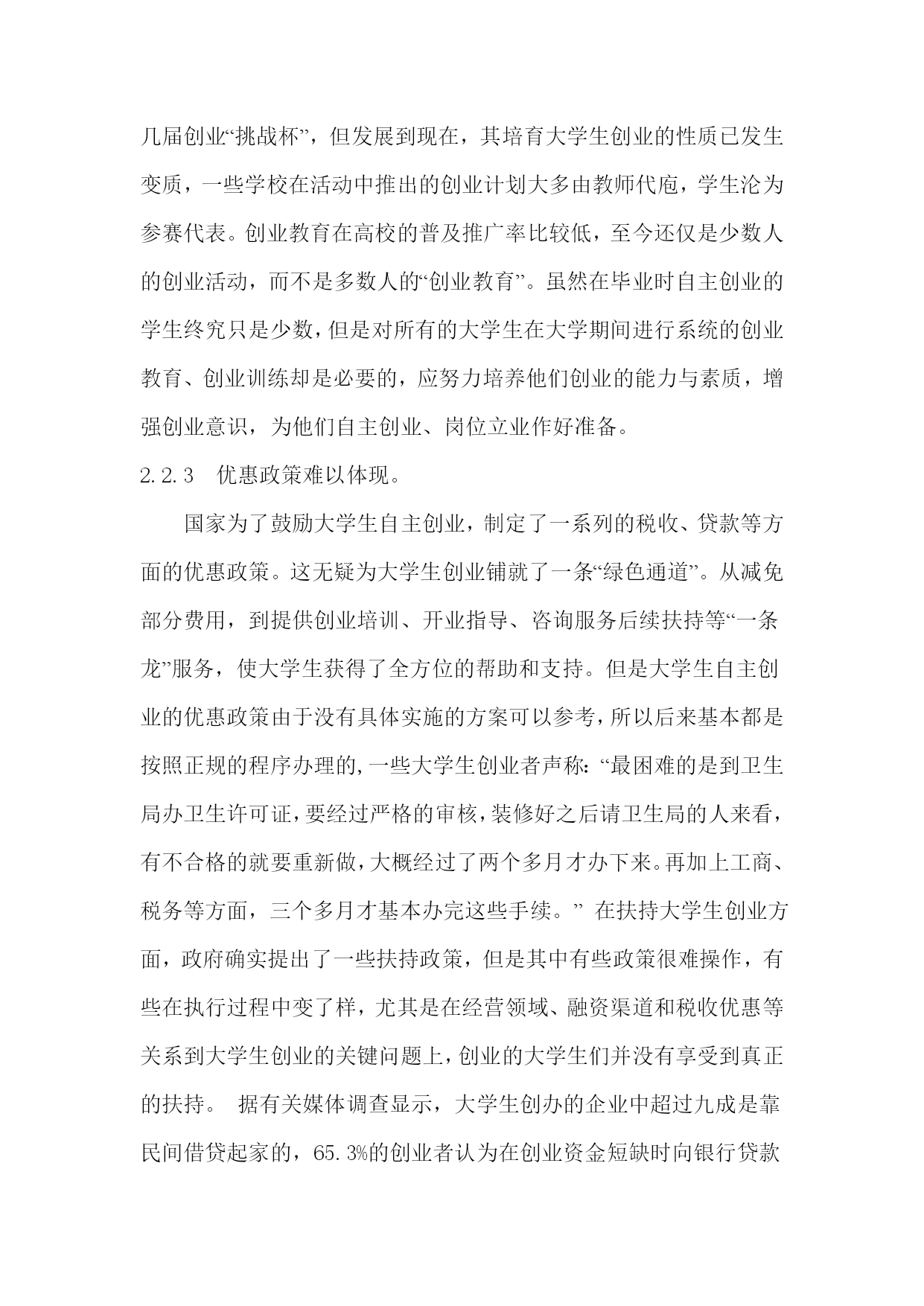 几届创业“挑战杯”，但发展到现在，其培育大学生创业的性质已发生变质，一些学校在活动中推出的创业计划大多由教师代庖，学生沦为参赛代表。创业教育在高校的普及推广率比较低，至今还仅是少数人的创业活动，而不是多数人的“创业教育”。虽然在毕业时自主创业的学生终究只是少数，但是对所有的大学生在大学期间进行系统的创业教育、创业训练却是必要的，应努力培养他们创业的能力与素质，增强创业意识，为他们自主创业、岗位立业作好准备。

2.2.3　优惠政策难以体现。

国家为了鼓励大学生自主创业，制定了一系列的税收、贷款等方面的优惠政策。这无疑为大学生创业铺就了一条“绿色通道”。从减免部分费用，到提供创业培训、开业指导、咨询服务后续扶持等“一条龙”服务，使大学生获得了全方位的帮助和支持。但是大学生自主创业的优惠政策由于没有具体实施的方案可以参考，所以后来基本都是按照正规的程序办理的，一些大学生创业者声称：“最困难的是到卫生局办卫生许可证，要经过严格的审核，装修好之后请卫生局的人来看，有不合格的就要重新做，大概经过了两个多月才办下来。再加上工商、税务等方面，三个多月才基本办完这些手续。” 在扶持大学生创业方面，政府确实提出了一些扶持政策，但是其中有些政策很难操作，有些在执行过程中变了样，尤其是在经营领域、融资渠道和税收优惠等关系到大学生创业的关键问题上，创业的大学生们并没有享受到真正的扶持。 据有关媒体调查显示，大学生创办的企业中超过九成是靠民间借贷起家的，65.3%的创业者认为在创业资金短缺时向银行贷款